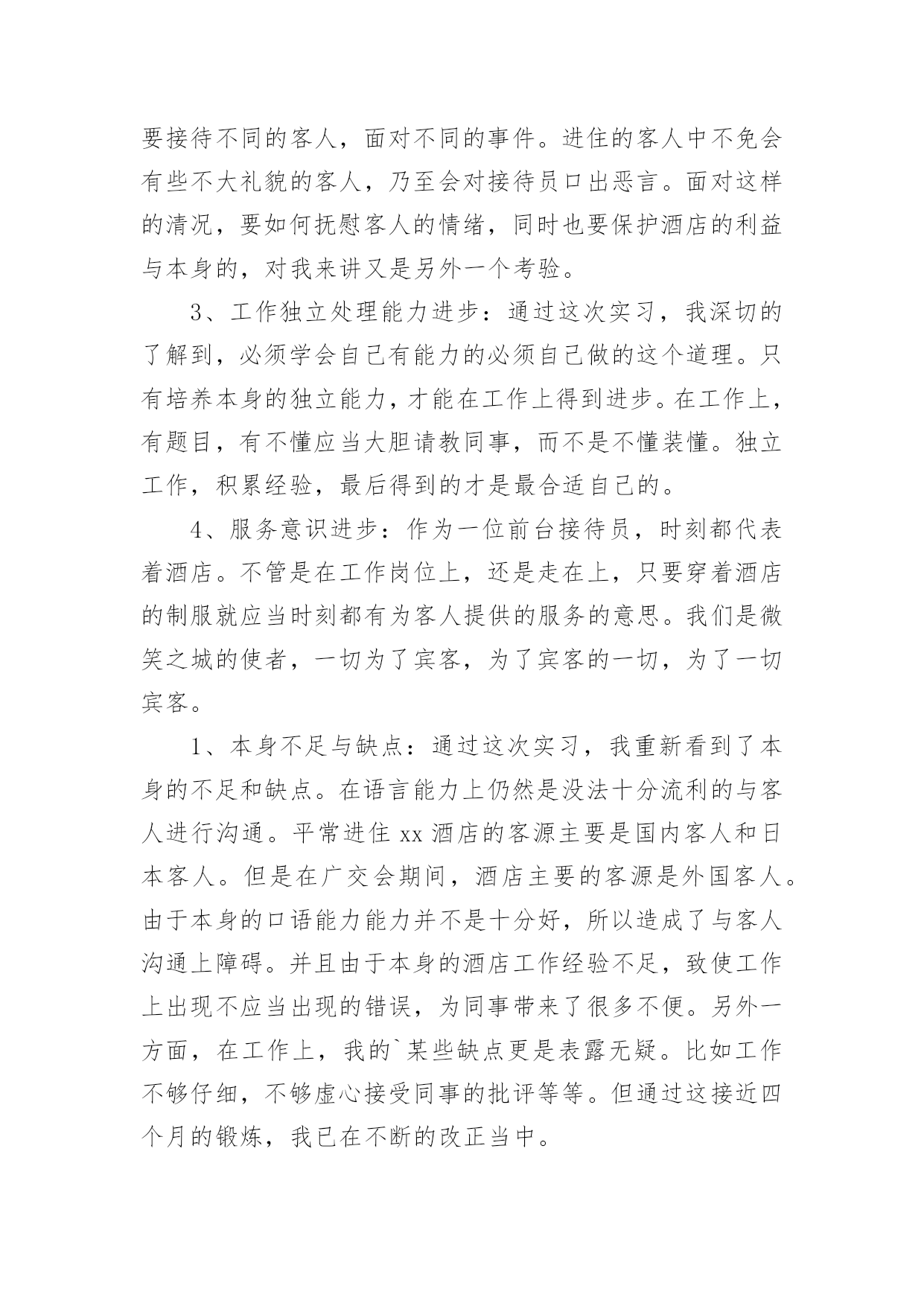 要接待不同的客人，面对不同的事件。进住的客人中不免会有些不大礼貌的客人，乃至会对接待员口出恶言。面对这样的清况，要如何抚慰客人的情绪，同时也要保护酒店的利益与本身的，对我来讲又是另外一个考验。

3、工作独立处理能力进步：通过这次实习，我深切的了解到，必须学会自己有能力的必须自己做的这个道理。只有培养本身的独立能力，才能在工作上得到进步。在工作上，有题目，有不懂应当大胆请教同事，而不是不懂装懂。独立工作，积累经验，最后得到的才是最合适自己的。

4、服务意识进步：作为一位前台接待员，时刻都代表着酒店。不管是在工作岗位上，还是走在上，只要穿着酒店的制服就应当时刻都有为客人提供的服务的意思。我们是微笑之城的使者，一切为了宾客，为了宾客的一切，为了一切宾客。

1、本身不足与缺点：通过这次实习，我重新看到了本身的不足和缺点。在语言能力上仍然是没法十分流利的与客人进行沟通。平常进住 xx 酒店的客源主要是国内客人和日本客人。但是在广交会期间，酒店主要的客源是外国客人。由于本身的口语能力能力并不是十分好，所以造成了与客人沟通上障碍。并且由于本身的酒店工作经验不足，致使工作上出现不应当出现的错误，为同事带来了很多不便。另外一方面，在工作上，我的`某些缺点更是表露无疑。比如工作不够仔细，不够虚心接受同事的批评等等。但通过这接近四个月的锻炼，我已在不断的改正当中。